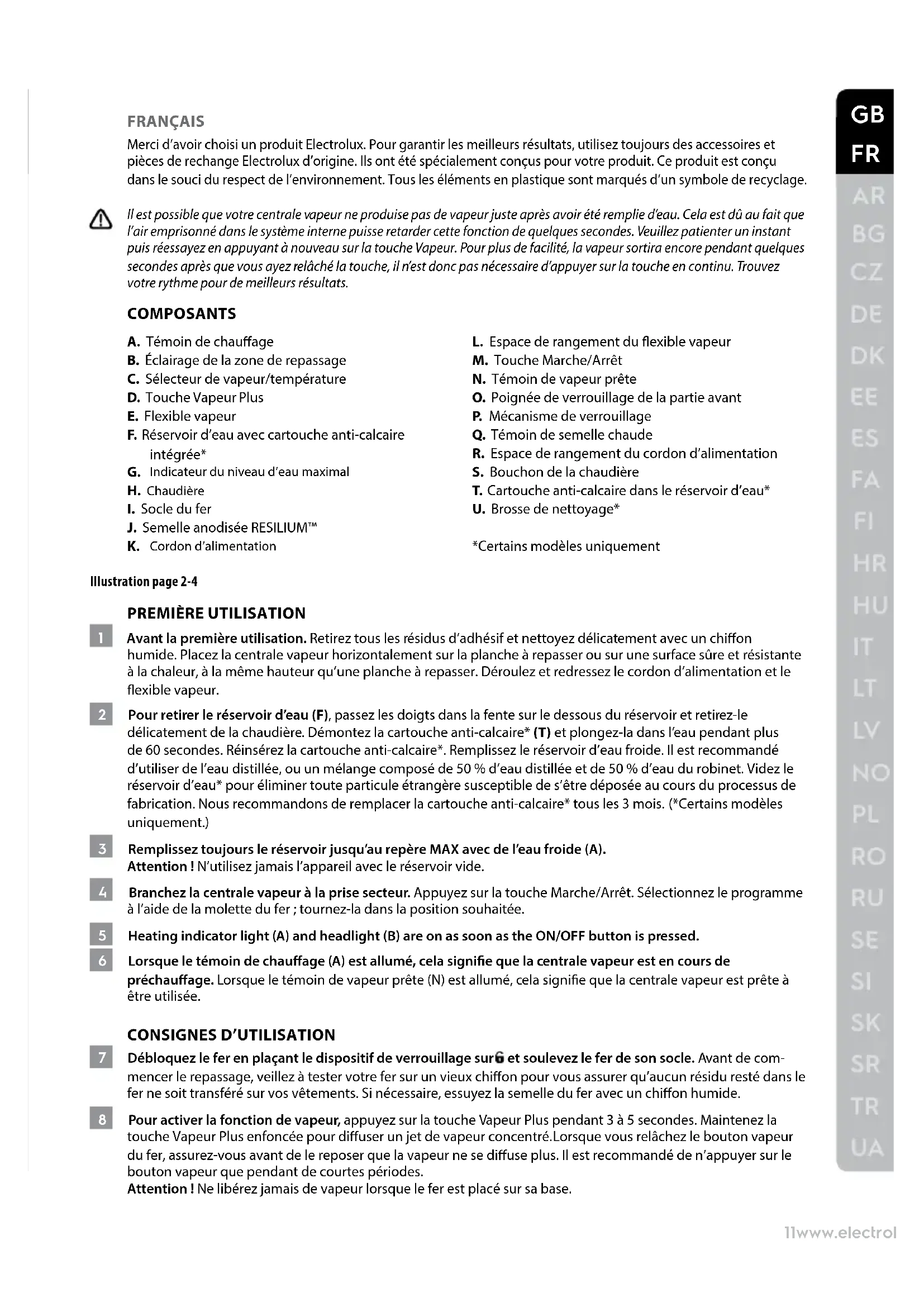 FRANÇAIS

Merci d'avoir choisi un produit Electrolux. Pour garantir les meilleurs résultats, utilisez toujours des accessoires et pièces de rechange Electrolux d'origine. Ils ont été spécialement conçus pour votre produit. Ce produit est conçu dans le souci du respect de l'environnement. Tous les éléments en plastique sont marqués d'un symbole de recyclage.

Il est possible que votre centrale vapeur ne produise pas de vapeur juste après avoir été remplie d'eau. Cela est dû au fait que l'air emprisonné dans le système interne puisse retarder cette fonction de quelques secondes. Veuillez patienter un instant puis réessayez en appuyant à nouveau sur la touche Vapeur. Pour plus de facilité, la vapeur sortira encore pendant quelques secondes après que vous ayez relâché la touche, il n'est donc pas nécessaire d'appuyer sur la touche en continu. Trouvez votre rythme pour de meilleurs résultats.

COMPOSANTS

A. Témoin de chauffage
B. Éclairage de la zone de repassage
C. Sélecteur de vapeur/température
D. Touche Vapeur Plus
E. Flexible vapeur
F. Réservoir d'eau avec cartouche anti-calcaire intégrée*
G. Indicateur du niveau d'eau maximal
H. Chaudière
I. Socle du fer
J. Semelle anodisée RESILIUM™
K. Cordon d'alimentation

L. Espace de rangement du flexible vapeur
M. Touche Marche/Arrêt
N. Témoin de vapeur prête
O. Poignée de verrouillage de la partie avant
P. Mécanisme de verrouillage
Q. Témoin de semelle chaude
R. Espace de rangement du cordon d'alimentation
S. Bouchon de la chaudière
T. Cartouche anti-calcaire dans le réservoir d'eau*
U. Brosse de nettoyage*

*Certains modèles uniquement

Illustration page 2-4

PREMIÈRE UTILISATION

1 Avant la première utilisation. Retirez tous les résidus d'adhésif et nettoyez délicatement avec un chiffon humide. Placez la centrale vapeur horizontalement sur la planche à repasser ou sur une surface sûre et résistante à la chaleur, à la même hauteur qu'une planche à repasser. Déroulez et redressez le cordon d'alimentation et le flexible vapeur.

2 Pour retirer le réservoir d'eau (F), passez les doigts dans la fente sur le dessous du réservoir et retirez-le délicatement de la chaudière. Démontez la cartouche anti-calcaire* (T) et plongez-la dans l'eau pendant plus de 60 secondes. Réinsérez la cartouche anti-calcaire*. Remplissez le réservoir d'eau froide. Il est recommandé d'utiliser de l'eau distillée, ou un mélange composé de 50 % d'eau distillée et de 50 % d'eau du robinet. Videz le réservoir d'eau* pour éliminer toute particule étrangère susceptible de s'être déposée au cours du processus de fabrication. Nous recommandons de remplacer la cartouche anti-calcaire* tous les 3 mois. (*Certains modèles uniquement.)

3 Remplissez toujours le réservoir jusqu'au repère MAX avec de l'eau froide (A).
Attention ! N'utilisez jamais l'appareil avec le réservoir vide.

4 Branchez la centrale vapeur à la prise secteur. Appuyez sur la touche Marche/Arrêt. Sélectionnez le programme à l'aide de la molette du fer ; tournez-la dans la position souhaitée.

5 Heating indicator light (A) and headlight (B) are on as soon as the ON/OFF button is pressed.

6 Lorsque le témoin de chauffage (A) est allumé, cela signifie que la centrale vapeur est en cours de préchauffage. Lorsque le témoin de vapeur prête (N) est allumé, cela signifie que la centrale vapeur est prête à être utilisée.

CONSIGNES D'UTILISATION

7 Débloquez le fer en plaçant le dispositif de verrouillage sur et soulevez le fer de son socle. Avant de commencer le repassage, veillez à tester votre fer sur un vieux chiffon pour vous assurer qu'aucun résidu resté dans le fer ne soit transféré sur vos vêtements. Si nécessaire, essuyez la semelle du fer avec un chiffon humide.

8 Pour activer la fonction de vapeur, appuyez sur la touche Vapeur Plus pendant 3 à 5 secondes. Maintenez la touche Vapeur Plus enfoncée pour diffuser un jet de vapeur concentré.Lorsque vous relâchez le bouton vapeur du fer, assurez-vous avant de le reposer que la vapeur ne se diffuse plus. Il est recommandé de n'appuyer sur le bouton vapeur que pendant de courtes périodes.
Attention ! Ne libérez jamais de vapeur lorsque le fer est placé sur sa base.

GB
FR
AR
BG
CZ
DE
DK
EE
ES
FA
FI
HR
HU
IT
LT
LV
NO
PL
RO
RU
SE
SI
SK
SR
TR
UA

11www.electrol